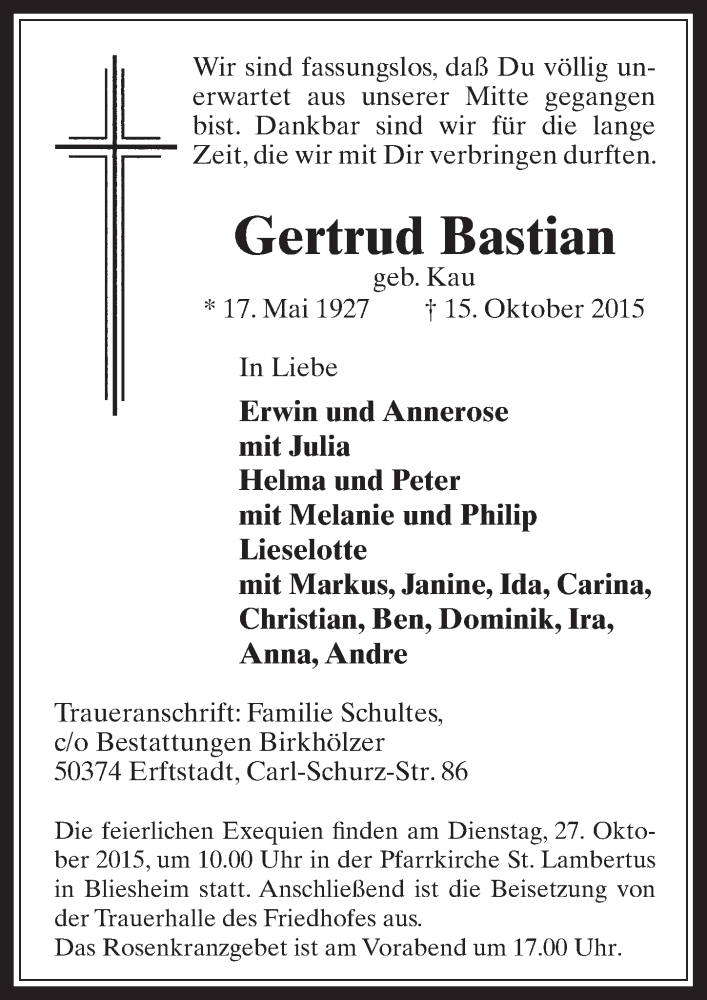 Wir sind fassungslos, daß Du völlig unerwartet aus unserer Mitte gegangen bist. Dankbar sind wir für die lange Zeit, die wir mit Dir verbringen durften.

Gertrud Bastian
geb. Kau
* 17. Mai 1927 † 15. Oktober 2015

In Liebe

Erwin und Annerose
mit Julia
Helma und Peter
mit Melanie und Philip
Lieselotte
mit Markus, Janine, Ida, Carina, Christian, Ben, Dominik, Ira, Anna, Andre

Traueranschrift: Familie Schultes,
c/o Bestattungen Birkhölzer
50374 Erftstadt, Carl-Schurz-Str. 86

Die feierlichen Exequien finden am Dienstag, 27. Oktober 2015, um 10.00 Uhr in der Pfarrkirche St. Lambertus in Bliesheim statt. Anschließend ist die Beisetzung von der Trauerhalle des Friedhofes aus.
Das Rosenkranzgebet ist am Vorabend um 17.00 Uhr.